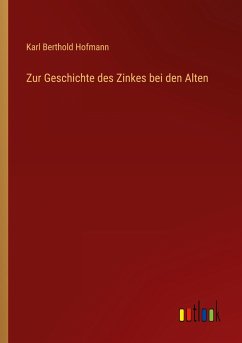 Karl Berthold Hofmann

Zur Geschichte des Zinkes bei den Alten

outlook